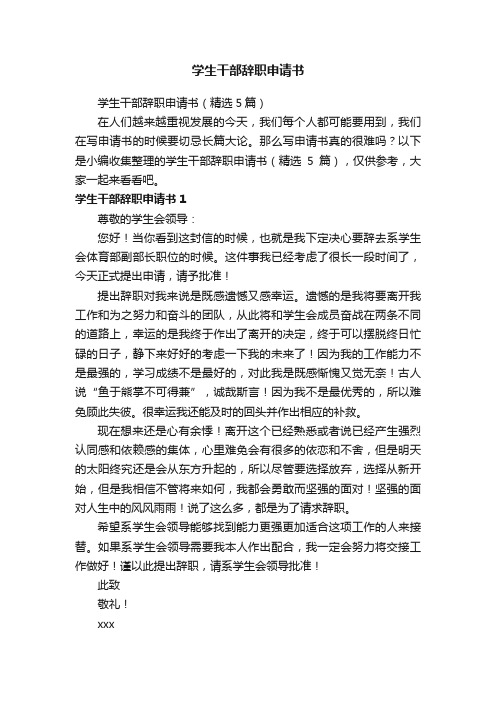 学生干部辞职申请书

学生干部辞职申请书（精选 5 篇）

在人们越来越重视发展的今天，我们每个人都可能要用到，我们在写申请书的时候要切忌长篇大论。那么写申请书真的很难吗？以下是小编收集整理的学生干部辞职申请书（精选 5 篇），仅供参考，大家一起来看看吧。

学生干部辞职申请书 1

尊敬的学生会领导：

您好！当你看到这封信的时候，也就是我下定决心要辞去系学生会体育部副部长职位的时候。这件事我已经考虑了很长一段时间了，今天正式提出申请，请予批准！

提出辞职对我来说是既感遗憾又感幸运。遗憾的是我将要离开我工作和为之努力和奋斗的团队，从此将和学生会成员奋战在两条不同的道路上，幸运的是我终于作出了离开的决定，终于可以摆脱终日忙碌的日子，静下来好好的考虑一下我的未来了！因为我的工作能力不是最强的，学习成绩不是最好的，对此我是既感惭愧又觉无奈！古人说“鱼于熊掌不可得兼”，诚哉斯言！因为我不是最优秀的，所以难免顾此失彼。很幸运我还能及时的回头并作出相应的补救。

现在想来还是心有余悸！离开这个已经熟悉或者说已经产生强烈认同感和依赖感的集体，心里难免会有很多的依恋和不舍，但是明天的太阳终究还是会从东方升起的，所以尽管要选择放弃，选择从新开始，但是我相信不管将来如何，我都会勇敢而坚强的面对！坚强的面对人生中的风风雨雨！说了这么多，都是为了请求辞职。

希望系学生会领导能够找到能力更强更加适合这项工作的人来接替。如果系学生会领导需要我本人作出配合，我一定会努力将交接工作做好！谨以此提出辞职，请系学生会领导批准！

此致

敬礼！

xxx